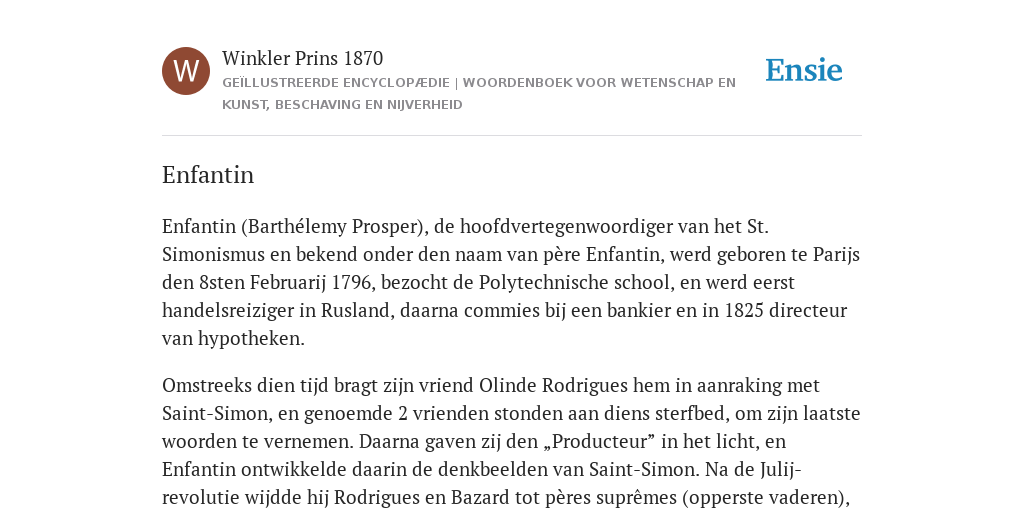 W

Winkler Prins 1870

GEÏLLUSTREERDE ENCYCLOPÆDIE | WOORDENBOEK VOOR WETENSCHAP EN KUNST, BESCHAVING EN NIJVERHEID

Ensie

Enfantin

Enfantin (Barthélemy Prosper), de hoofdvertegenwoordiger van het St. Simonismus en bekend onder den naam van père Enfantin, werd geboren te Parijs den 8sten Februarij 1796, bezocht de Polytechnische school, en werd eerst handelsreiziger in Rusland, daarna commies bij een bankier en in 1825 directeur van hypotheken.

Omstreeks dien tijd bragt zijn vriend Olinde Rodrigues hem in aanraking met Saint-Simon, en genoemde 2 vrienden stonden aan diens sterfbed, om zijn laatste woorden te vernemen. Daarna gaven zij den „Producteur” in het licht, en Enfantin ontwikkelde daarin de denkbeelden van Saint-Simon. Na de Julij-revolutie wijdde hij Rodrigues en Bazard tot pères suprêmes (opperste vaderen),